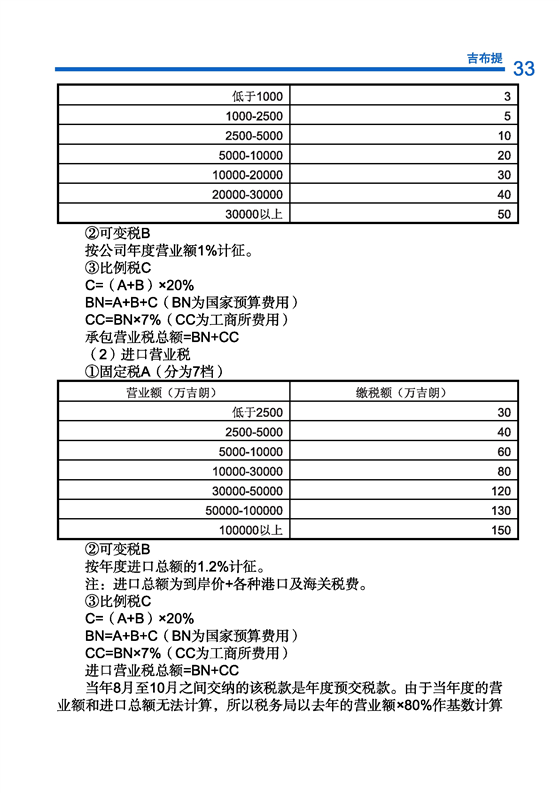 吉布提 33

| 低于1000 | 3 |
|---|---|
| 1000-2500 | 5 |
| 2500-5000 | 10 |
| 5000-10000 | 20 |
| 10000-20000 | 30 |
| 20000-30000 | 40 |
| 30000以上 | 50 |

②可变税B
按公司年度营业额1%计征。
③比例税C
C=（A+B）×20%
BN=A+B+C（BN为国家预算费用）
CC=BN×7%（CC为工商所费用）
承包营业税总额=BN+CC
（2）进口营业税
①固定税A（分为7档）

| 营业额（万吉朗） | 缴税额（万吉朗） |
|---|---|
| 低于2500 | 30 |
| 2500-5000 | 40 |
| 5000-10000 | 60 |
| 10000-30000 | 80 |
| 30000-50000 | 120 |
| 50000-100000 | 130 |
| 100000以上 | 150 |

②可变税B
按年度进口总额的1.2%计征。
注：进口总额为到岸价+各种港口及海关税费。
③比例税C
C=（A+B）×20%
BN=A+B+C（BN为国家预算费用）
CC=BN×7%（CC为工商所费用）
进口营业税总额=BN+CC
当年8月至10月之间交纳的该税款是年度预交税款。由于当年度的营业额和进口总额无法计算，所以税务局以去年的营业额×80%作基数计算